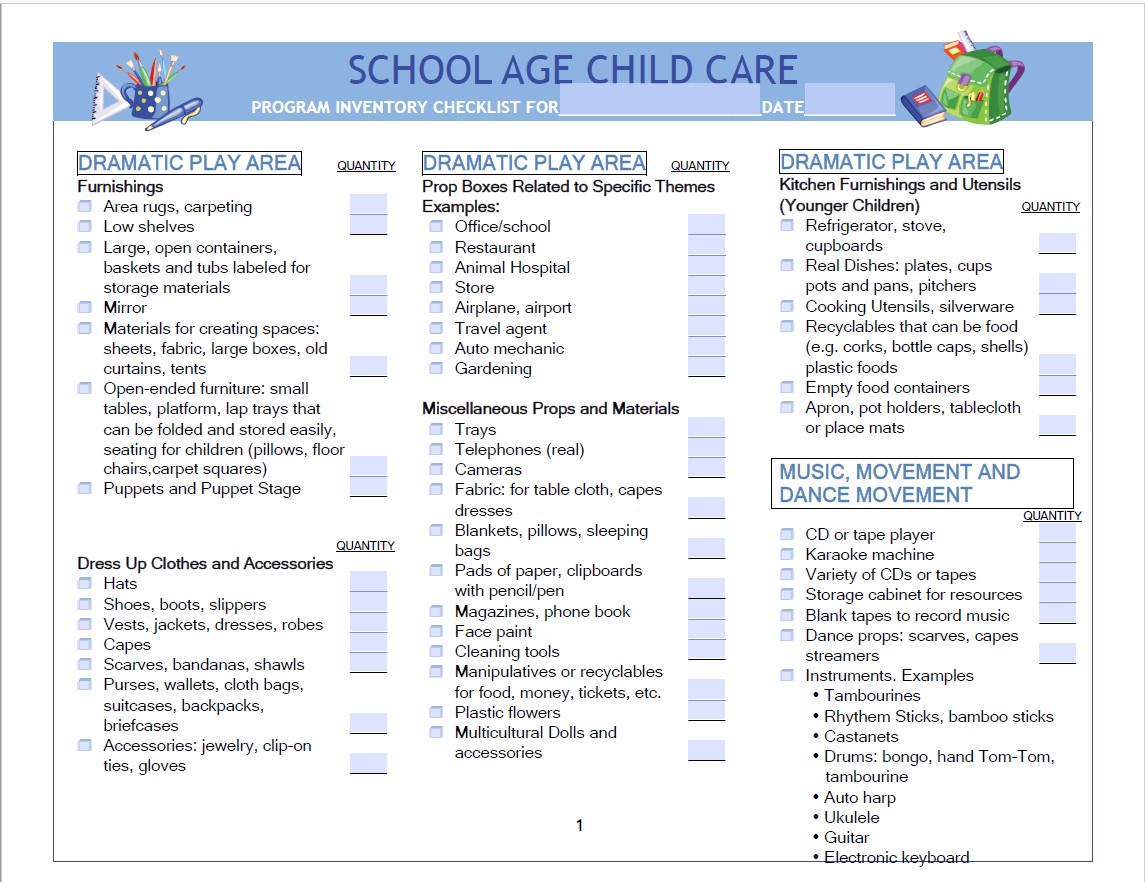 SCHOOL AGE CHILD CARE
PROGRAM INVENTORY CHECKLIST FOR DATE

DRAMATIC PLAY AREA
QUANTITY
Furnishings
Area rugs, carpeting
Low shelves
Large, open containers, baskets and tubs labeled for storage materials
Mirror
Materials for creating spaces: sheets, fabric, large boxes, old curtains, tents
Open-ended furniture: small tables, platform, lap trays that can be folded and stored easily, seating for children (pillows, floor chairs,carpet squares)
Puppets and Puppet Stage

QUANTITY
Dress Up Clothes and Accessories
Hats
Shoes, boots, slippers
Vests, jackets, dresses, robes
Capes
Scarves, bandanas, shawls
Purses, wallets, cloth bags, suitcases, backpacks, briefcases
Accessories: jewelry, clip-on ties, gloves

DRAMATIC PLAY AREA
QUANTITY
Prop Boxes Related to Specific Themes Examples:
Office/school
Restaurant
Animal Hospital
Store
Airplane, airport
Travel agent
Auto mechanic
Gardening

Miscellaneous Props and Materials
Trays
Telephones (real)
Cameras
Fabric: for table cloth, capes dresses
Blankets, pillows, sleeping bags
Pads of paper, clipboards with pencil/pen
Magazines, phone book
Face paint
Cleaning tools
Manipulatives or recyclables for food, money, tickets, etc.
Plastic flowers
Multicultural Dolls and accessories

1

DRAMATIC PLAY AREA
Kitchen Furnishings and Utensils (Younger Children)
QUANTITY
Refrigerator, stove, cupboards
Real Dishes: plates, cups pots and pans, pitchers
Cooking Utensils, silverware
Recyclables that can be food (e.g. corks, bottle caps, shells) plastic foods
Empty food containers
Apron, pot holders, tablecloth or place mats

MUSIC, MOVEMENT AND DANCE MOVEMENT
QUANTITY
CD or tape player
Karaoke machine
Variety of CDs or tapes
Storage cabinet for resources
Blank tapes to record music
Dance props: scarves, capes streamers
Instruments. Examples
• Tambourines
• Rhythem Sticks, bamboo sticks
• Castanets
• Drums: bongo, hand Tom-Tom, tambourine
• Auto harp
• Ukulele
• Guitar
• Electronic keyboard